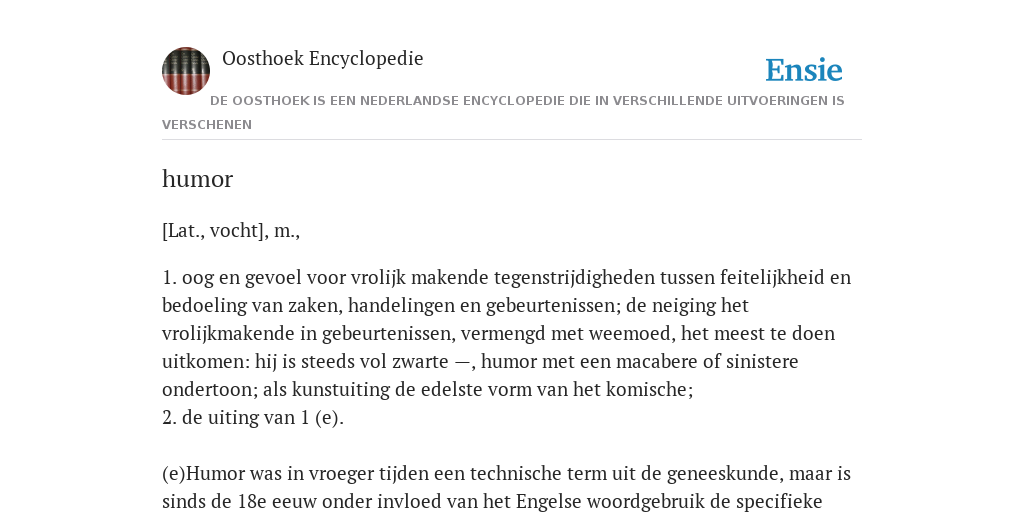 Oosthoek Encyclopedie

Ensie

DE OOSTHOEK IS EEN NEDERLANDSE ENCYCLOPEDIE DIE IN VERSCHILLENDE UITVOERINGEN IS VERSCHENEN

humor

[Lat., vocht], m.,

1. oog en gevoel voor vrolijk makende tegenstrijdigheden tussen feitelijkheid en bedoeling van zaken, handelingen en gebeurtenissen; de neiging het vrolijkmakende in gebeurtenissen, vermengd met weemoed, het meest te doen uitkomen: hij is steeds vol zwarte —, humor met een macabere of sinistere ondertoon; als kunstuiting de edelste vorm van het komische;
2. de uiting van 1 (e).

(e)Humor was in vroeger tijden een technische term uit de geneeskunde, maar is sinds de 18e eeuw onder invloed van het Engelse woordgebruik de specifieke